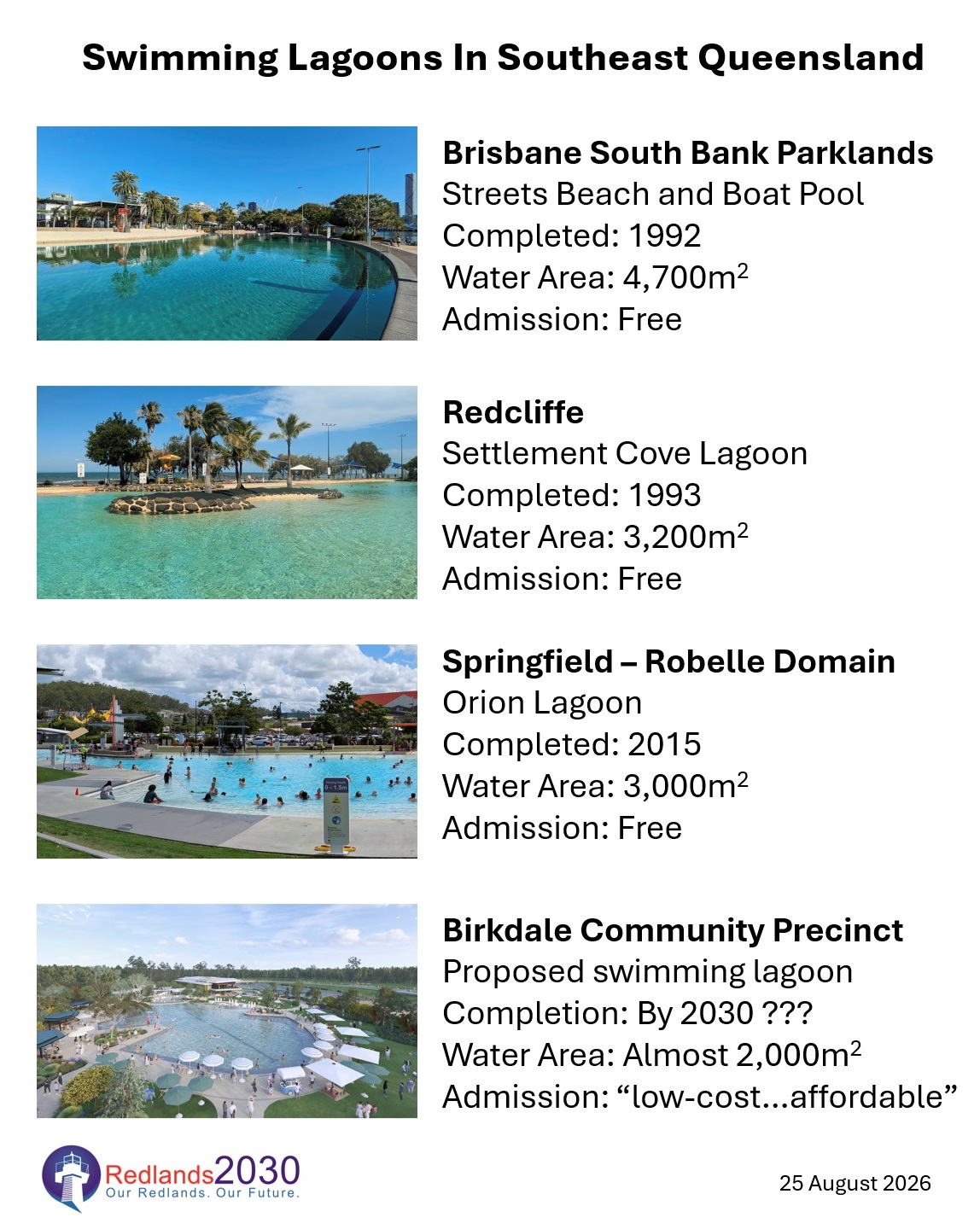 Swimming Lagoons In Southeast Queensland

Brisbane South Bank Parklands
Streets Beach and Boat Pool
Completed: 1992
Water Area: 4,700$m^2$
Admission: Free

Redcliffe
Settlement Cove Lagoon
Completed: 1993
Water Area: 3,200$m^2$
Admission: Free

Springfield – Robelle Domain
Orion Lagoon
Completed: 2015
Water Area: 3,000$m^2$
Admission: Free

Birkdale Community Precinct
Proposed swimming lagoon
Completion: By 2030 ???
Water Area: Almost 2,000$m^2$
Admission: "low-cost...affordable"

Redlands2030
Our Redlands. Our Future.

25 August 2026